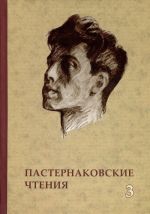 ПАСТЕРНАКОВСКИЕ ЧТЕНИЯ

3